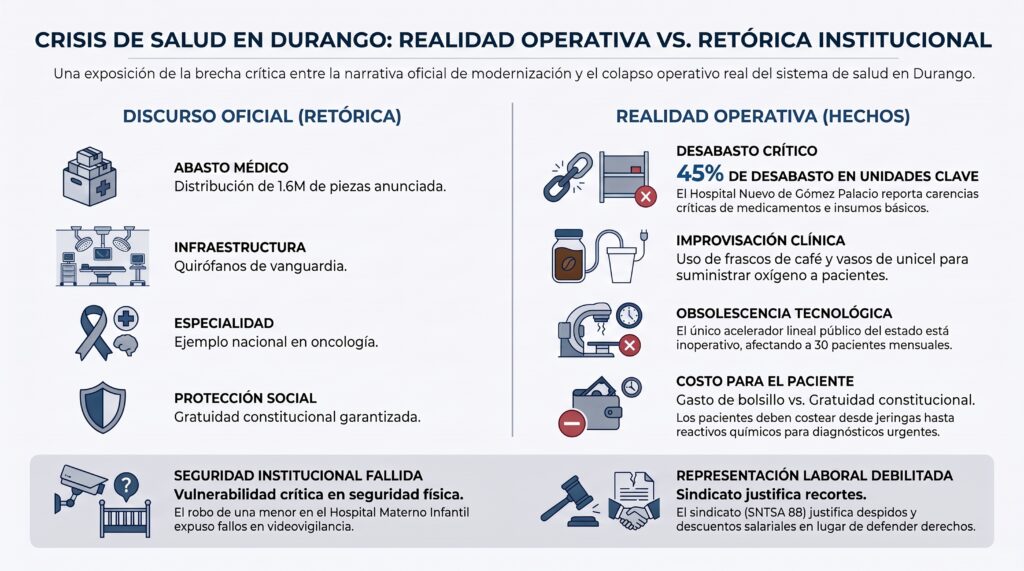 CRISIS DE SALUD EN DURANGO: REALIDAD OPERATIVA VS. RETÓRICA INSTITUCIONAL

Una exposición de la brecha crítica entre la narrativa oficial de modernización y el colapso operativo real del sistema de salud en Durango.

DISCURSO OFICIAL (RETÓRICA)

ABASTO MÉDICO
Distribución de 1.6M de piezas anunciada.

INFRAESTRUCTURA
Quirófanos de vanguardia.

ESPECIALIDAD
Ejemplo nacional en oncología.

PROTECCIÓN SOCIAL
Gratuidad constitucional garantizada.

REALIDAD OPERATIVA (HECHOS)

DESABASTO CRÍTICO
45% DE DESABASTO EN UNIDADES CLAVE
El Hospital Nuevo de Gómez Palacio reporta carencias críticas de medicamentos e insumos básicos.

IMPROVISACIÓN CLÍNICA
Uso de frascos de café y vasos de unicel para suministrar oxígeno a pacientes.

OBSOLESCENCIA TECNOLÓGICA
El único acelerador lineal público del estado está inoperativo, afectando a 30 pacientes mensuales.

COSTO PARA EL PACIENTE
Gasto de bolsillo vs. Gratuidad constitucional.
Los pacientes deben costear desde jeringas hasta reactivos químicos para diagnósticos urgentes.

SEGURIDAD INSTITUCIONAL FALLIDA
Vulnerabilidad crítica en seguridad física.
El robo de una menor en el Hospital Materno Infantil expuso fallos en videovigilancia.

REPRESENTACIÓN LABORAL DEBILITADA
Sindicato justifica recortes.
El sindicato (SNTSA 88) justifica despidos y descuentos salariales en lugar de defender derechos.